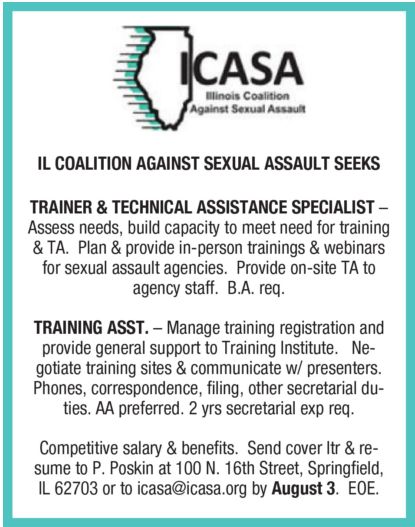 ICASA
Illinois Coalition Against Sexual Assault

IL COALITION AGAINST SEXUAL ASSAULT SEEKS

TRAINER & TECHNICAL ASSISTANCE SPECIALIST – Assess needs, build capacity to meet need for training & TA. Plan & provide in-person trainings & webinars for sexual assault agencies. Provide on-site TA to agency staff. B.A. req.

TRAINING ASST. – Manage training registration and provide general support to Training Institute. Negotiate training sites & communicate w/ presenters. Phones, correspondence, filing, other secretarial duties. AA preferred. 2 yrs secretarial exp req.

Competitive salary & benefits. Send cover ltr & resume to P. Poskin at 100 N. 16th Street, Springfield, IL 62703 or to icasa@icasa.org by August 3. EOE.